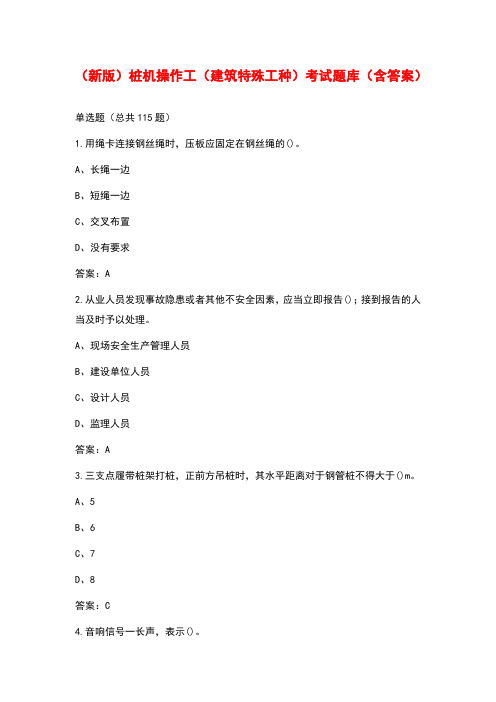 （新版）桩机操作工（建筑特殊工种）考试题库（含答案）

单选题（总共 115 题）

1.用绳卡连接钢丝绳时，压板应固定在钢丝绳的()。

A、长绳一边

B、短绳一边

C、交叉布置

D、没有要求

答案：A

2.从业人员发现事故隐患或者其他不安全因素，应当立即报告()；接到报告的人当及时予以处理。

A、现场安全生产管理人员

B、建设单位人员

C、设计人员

D、监理人员

答案：A

3.三支点履带桩架打桩，正前方吊桩时，其水平距离对于钢管桩不得大于()m。

A、5

B、6

C、7

D、8

答案：C

4.音响信号一长声，表示()。